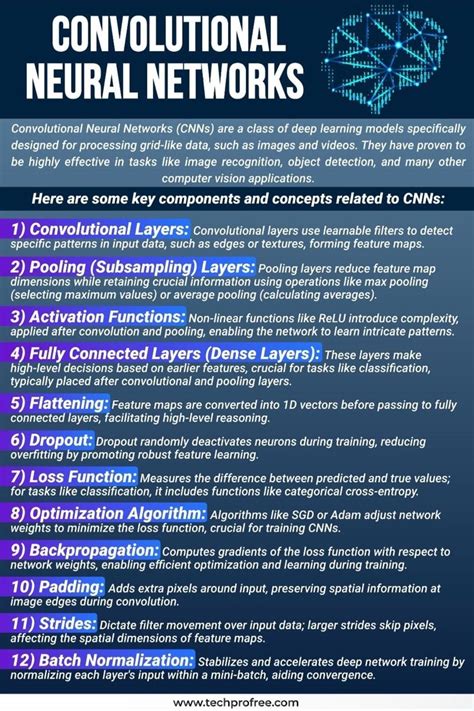 CONVOLUTIONAL NEURAL NETWORKS

Convolutional Neural Networks (CNNs) are a class of deep learning models specifically designed for processing grid-like data, such as images and videos. They have proven to be highly effective in tasks like image recognition, object detection, and many other computer vision applications.

Here are some key components and concepts related to CNNs:

1) Convolutional Layers: Convolutional layers use learnable filters to detect specific patterns in input data, such as edges or textures, forming feature maps.

2) Pooling (Subsampling) Layers: Pooling layers reduce feature map dimensions while retaining crucial information using operations like max pooling (selecting maximum values) or average pooling (calculating averages).

3) Activation Functions: Non-linear functions like ReLU introduce complexity, applied after convolution and pooling, enabling the network to learn intricate patterns.

4) Fully Connected Layers (Dense Layers): These layers make high-level decisions based on earlier features, crucial for tasks like classification, typically placed after convolutional and pooling layers.

5) Flattening: Feature maps are converted into 1D vectors before passing to fully connected layers, facilitating high-level reasoning.

6) Dropout: Dropout randomly deactivates neurons during training, reducing overfitting by promoting robust feature learning.

7) Loss Function: Measures the difference between predicted and true values; for tasks like classification, it includes functions like categorical cross-entropy.

8) Optimization Algorithm: Algorithms like SGD or Adam adjust network weights to minimize the loss function, crucial for training CNNs.

9) Backpropagation: Computes gradients of the loss function with respect to network weights, enabling efficient optimization and learning during training.

10) Padding: Adds extra pixels around input, preserving spatial information at image edges during convolution.

11) Strides: Dictate filter movement over input data; larger strides skip pixels, affecting the spatial dimensions of feature maps.

12) Batch Normalization: Stabilizes and accelerates deep network training by normalizing each layer's input within a mini-batch, aiding convergence.

www.techprofree.com